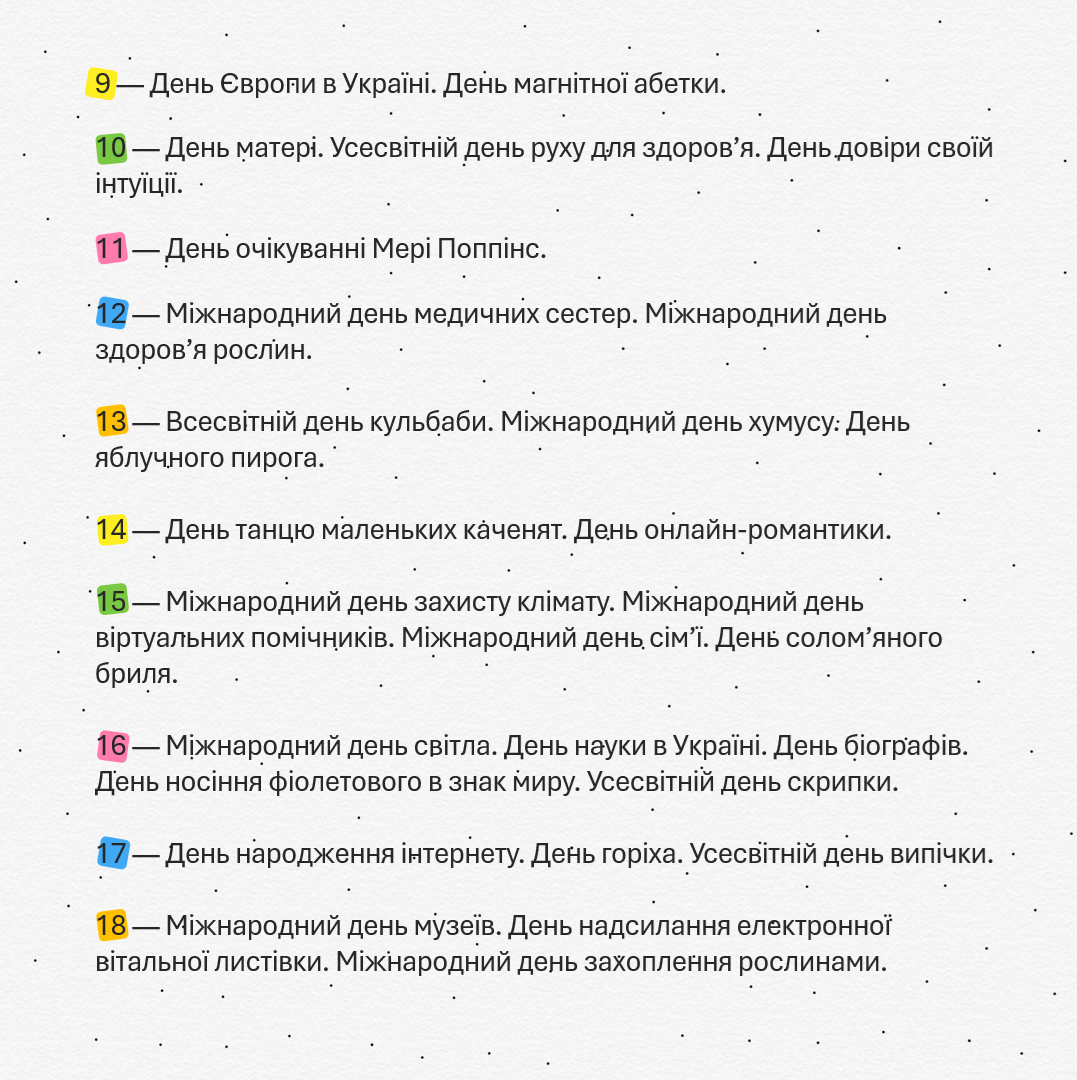 9 — День Європи в Україні. День магнітної абетки.

10 — День матері. Усесвітній день руху для здоров'я. День довіри своїй інтуїції.

11 — День очікуванні Мері Поппінс.

12 — Міжнародний день медичних сестер. Міжнародний день здоров'я рослин.

13 — Всесвітній день кульбаби. Міжнародний день хумусу. День яблучного пирога.

14 — День танцю маленьких каченят. День онлайн-романтики.

15 — Міжнародний день захисту клімату. Міжнародний день віртуальних помічників. Міжнародний день сім'ї. День солом'яного бриля.

16 — Міжнародний день світла. День науки в Україні. День біографів. День носіння фіолетового в знак миру. Усесвітній день скрипки.

17 — День народження інтернету. День горіха. Усесвітній день випічки.

18 — Міжнародний день музеїв. День надсилання електронної вітальної листівки. Міжнародний день захоплення рослинами.